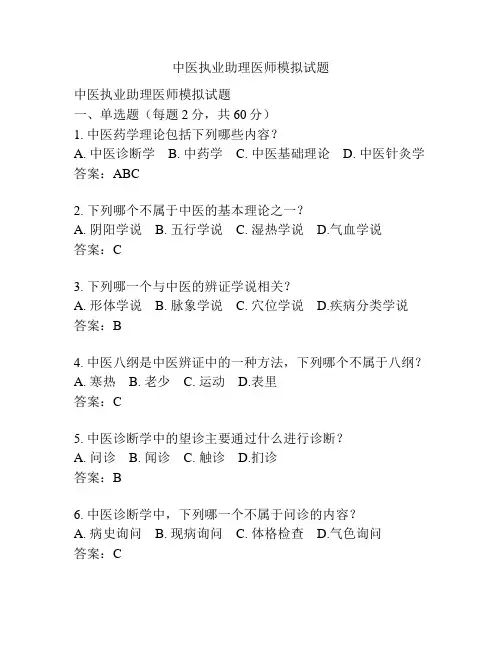 中医执业助理医师模拟试题

中医执业助理医师模拟试题
一、单选题（每题 2 分，共 60 分）
1. 中医药学理论包括下列哪些内容？
A. 中医诊断学　B. 中药学　C. 中医基础理论　D. 中医针灸学
答案：ABC

2. 下列哪个不属于中医的基本理论之一？
A. 阴阳学说　B. 五行学说　C. 湿热学说　D.气血学说
答案：C

3. 下列哪一个与中医的辨证学说相关？
A. 形体学说　B. 脉象学说　C. 穴位学说　D.疾病分类学说
答案：B

4. 中医八纲是中医辨证中的一种方法，下列哪个不属于八纲？
A. 寒热　B. 老少　C. 运动　D.表里
答案：C

5. 中医诊断学中的望诊主要通过什么进行诊断？
A. 问诊　B. 闻诊　C. 触诊　D.扪诊
答案：B

6. 中医诊断学中，下列哪一个不属于问诊的内容？
A. 病史询问　B. 现病询问　C. 体格检查　D.气色询问
答案：C